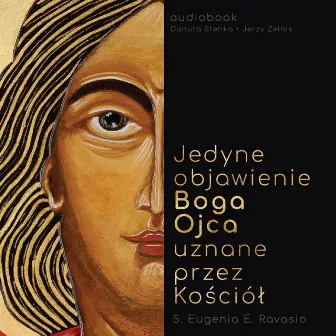 audiobook
Danuta Stenka • Jerzy Zelnik

Jedyne objawienie Boga Ojca uznane przez Kościół

S. Eugenia E. Ravasio